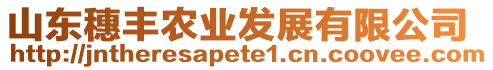 山东穗丰农业发展有限公司
http://jntheresapete1.cn.coovee.com